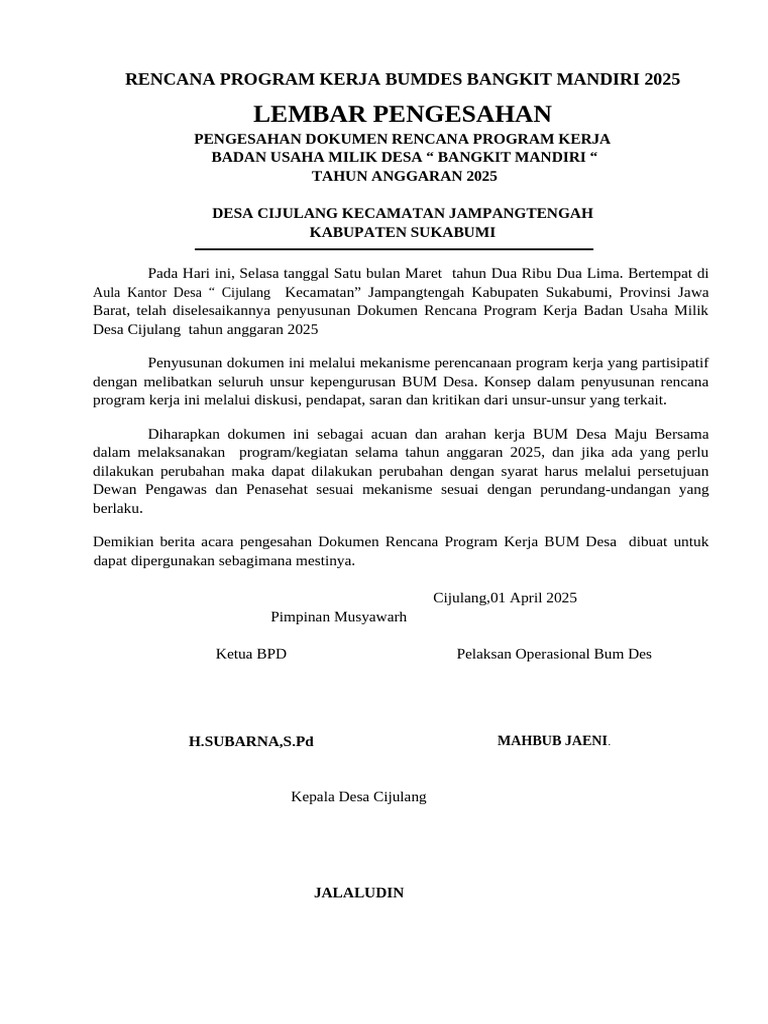 RENCANA PROGRAM KERJA BUMDES BANGKIT MANDIRI 2025

LEMBAR PENGESAHAN

PENGESAHAN DOKUMEN RENCANA PROGRAM KERJA
BADAN USAHA MILIK DESA “ BANGKIT MANDIRI “
TAHUN ANGGARAN 2025

DESA CIJULANG KECAMATAN JAMPANGTENGAH
KABUPATEN SUKABUMI

Pada Hari ini, Selasa tanggal Satu bulan Maret tahun Dua Ribu Dua Lima. Bertempat di Aula Kantor Desa “ Cijulang Kecamatan” Jampangtengah Kabupaten Sukabumi, Provinsi Jawa Barat, telah diselesaikannya penyusunan Dokumen Rencana Program Kerja Badan Usaha Milik Desa Cijulang tahun anggaran 2025

Penyusunan dokumen ini melalui mekanisme perencanaan program kerja yang partisipatif dengan melibatkan seluruh unsur kepengurusan BUM Desa. Konsep dalam penyusunan rencana program kerja ini melalui diskusi, pendapat, saran dan kritikan dari unsur-unsur yang terkait.

Diharapkan dokumen ini sebagai acuan dan arahan kerja BUM Desa Maju Bersama dalam melaksanakan program/kegiatan selama tahun anggaran 2025, dan jika ada yang perlu dilakukan perubahan maka dapat dilakukan perubahan dengan syarat harus melalui persetujuan Dewan Pengawas dan Penasehat sesuai mekanisme sesuai dengan perundang-undangan yang berlaku.

Demikian berita acara pengesahan Dokumen Rencana Program Kerja BUM Desa dibuat untuk dapat dipergunakan sebagimana mestinya.

Cijulang,01 April 2025

Pimpinan Musyawarh

Ketua BPD

Pelaksan Operasional Bum Des

H.SUBARNA,S.Pd

MAHBUB JAENI.

Kepala Desa Cijulang

JALALUDIN